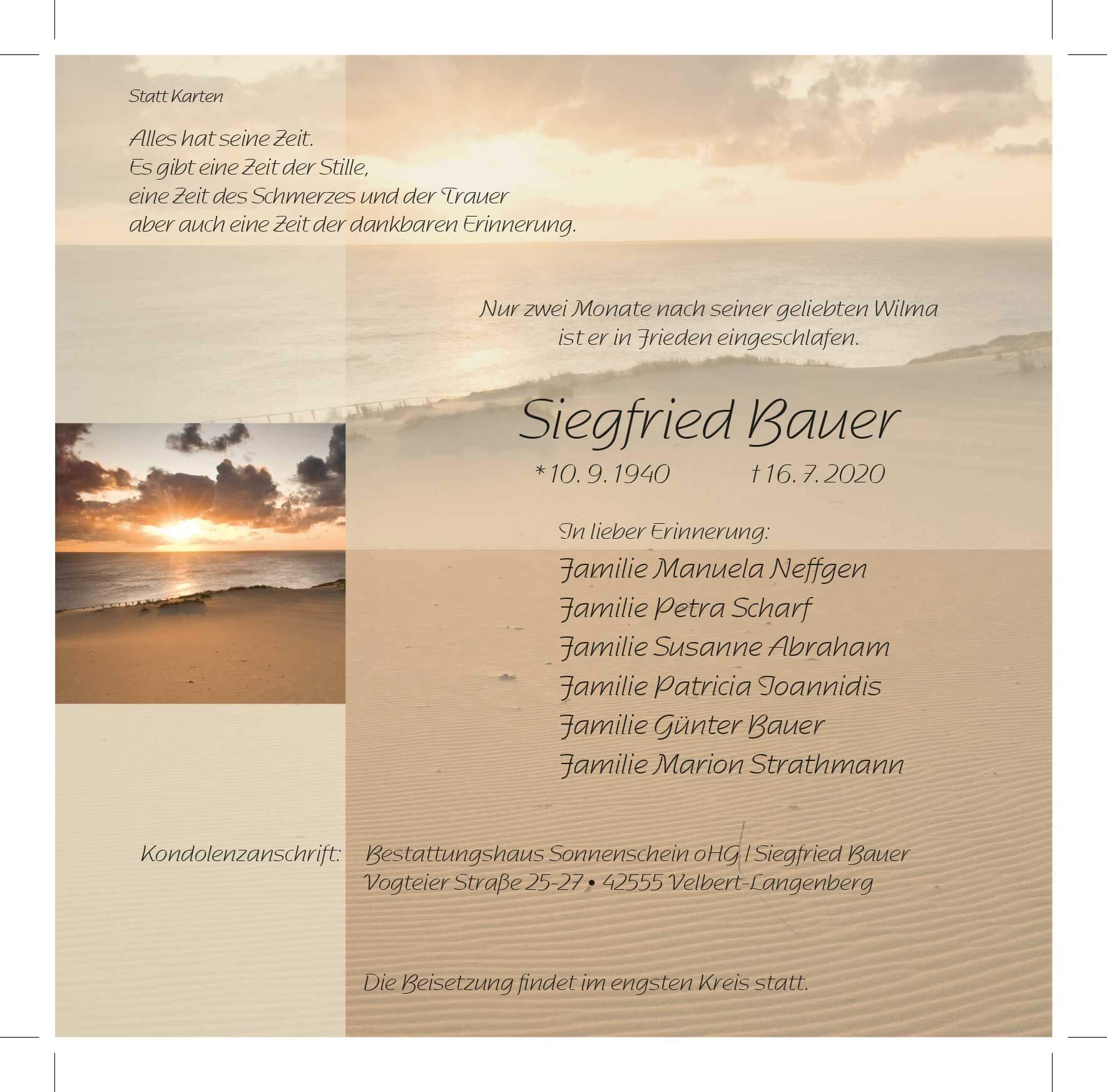 Statt Karten

Alles hat seine Zeit.
Es gibt eine Zeit der Stille,
eine Zeit des Schmerzes und der Trauer
aber auch eine Zeit der dankbaren Erinnerung.

Nur zwei Monate nach seiner geliebten Wilma
ist er in Frieden eingeschlafen.

Siegfried Bauer

*10. 9. 1940 †16. 7. 2020

In lieber Erinnerung:

Familie Manuela Neffgen
Familie Petra Scharf
Familie Susanne Abraham
Familie Patricia Ioannidis
Familie Günter Bauer
Familie Marion Strathmann

Kondolenzanschrift: Bestattungshaus Sonnenschein oHG | Siegfried Bauer
Vogteier Straße 25-27 • 42555 Velbert-Langenberg

Die Beisetzung findet im engsten Kreis statt.